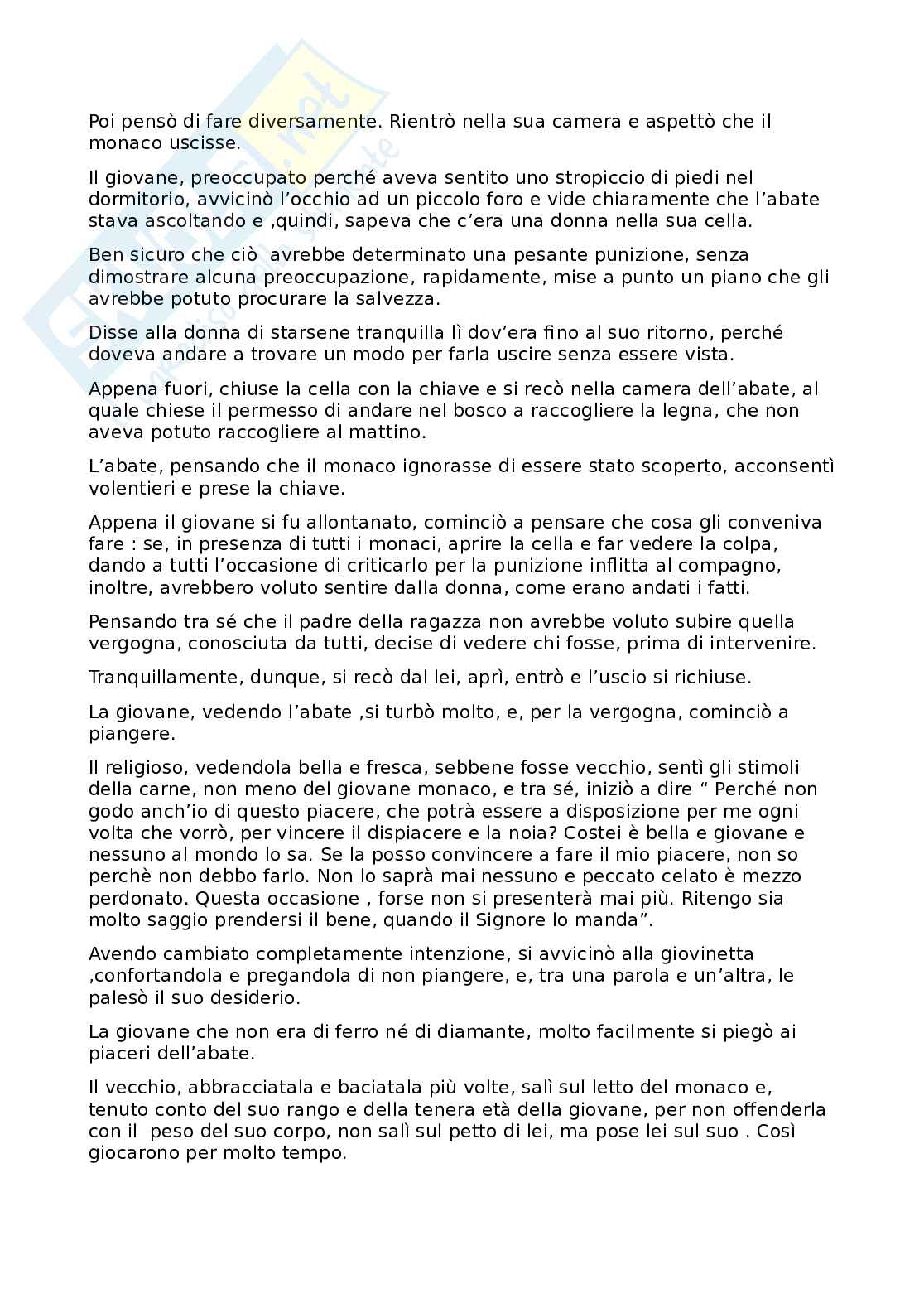 Poi pensò di fare diversamente. Rientrò nella sua camera e aspettò che il monaco uscisse.

Il giovane, preoccupato perché aveva sentito uno stropiccio di piedi nel dormitorio, avvicinò l'occhio ad un piccolo foro e vide chiaramente che l'abate stava ascoltando e ,quindi, sapeva che c'era una donna nella sua cella.

Ben sicuro che ciò avrebbe determinato una pesante punizione, senza dimostrare alcuna preoccupazione, rapidamente, mise a punto un piano che gli avrebbe potuto procurare la salvezza.

Disse alla donna di starsene tranquilla lì dov'era fino al suo ritorno, perché doveva andare a trovare un modo per farla uscire senza essere vista.

Appena fuori, chiuse la cella con la chiave e si recò nella camera dell'abate, al quale chiese il permesso di andare nel bosco a raccogliere la legna, che non aveva potuto raccogliere al mattino.

L'abate, pensando che il monaco ignorasse di essere stato scoperto, acconsentì volentieri e prese la chiave.

Appena il giovane si fu allontanato, cominciò a pensare che cosa gli conveniva fare : se, in presenza di tutti i monaci, aprire la cella e far vedere la colpa, dando a tutti l'occasione di criticarlo per la punizione inflitta al compagno, inoltre, avrebbero voluto sentire dalla donna, come erano andati i fatti.

Pensando tra sé che il padre della ragazza non avrebbe voluto subire quella vergogna, conosciuta da tutti, decise di vedere chi fosse, prima di intervenire.

Tranquillamente, dunque, si recò dal lei, aprì, entrò e l'uscio si richiuse.

La giovane, vedendo l'abate ,si turbò molto, e, per la vergogna, cominciò a piangere.

Il religioso, vedendola bella e fresca, sebbene fosse vecchio, sentì gli stimoli della carne, non meno del giovane monaco, e tra sé, iniziò a dire " Perché non godo anch'io di questo piacere, che potrà essere a disposizione per me ogni volta che vorrò, per vincere il dispiacere e la noia? Costei è bella e giovane e nessuno al mondo lo sa. Se la posso convincere a fare il mio piacere, non so perchè non debbo farlo. Non lo saprà mai nessuno e peccato celato è mezzo perdonato. Questa occasione , forse non si presenterà mai più. Ritengo sia molto saggio prendersi il bene, quando il Signore lo manda".

Avendo cambiato completamente intenzione, si avvicinò alla giovinetta ,confortandola e pregandola di non piangere, e, tra una parola e un'altra, le palesò il suo desiderio.

La giovane che non era di ferro né di diamante, molto facilmente si piegò ai piaceri dell'abate.

Il vecchio, abbracciatala e baciatala più volte, salì sul letto del monaco e, tenuto conto del suo rango e della tenera età della giovane, per non offenderla con il peso del suo corpo, non salì sul petto di lei, ma pose lei sul suo . Così giocarono per molto tempo.